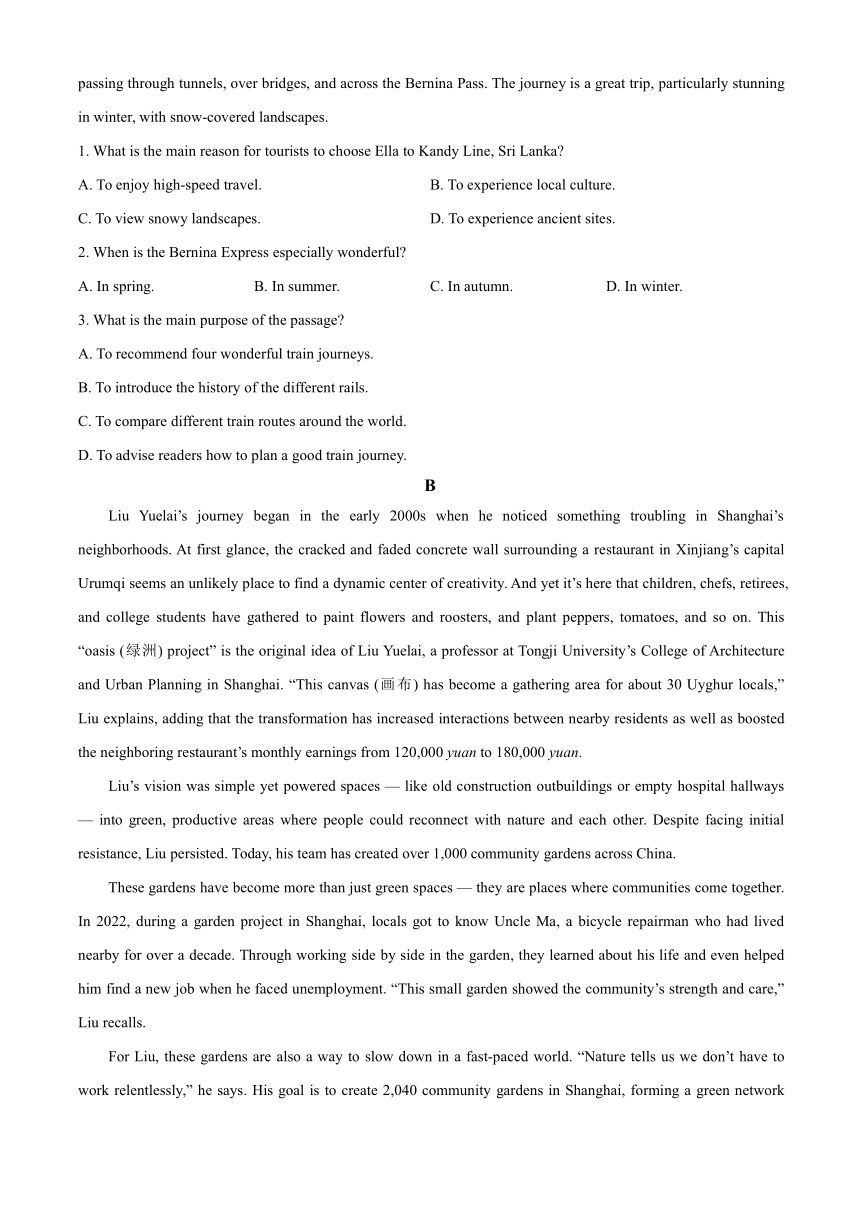 passing through tunnels, over bridges, and across the Bernina Pass. The journey is a great trip, particularly stunning in winter, with snow-covered landscapes.

1. What is the main reason for tourists to choose Ella to Kandy Line, Sri Lanka?

A. To enjoy high-speed travel.
B. To experience local culture.
C. To view snowy landscapes.
D. To experience ancient sites.

2. When is the Bernina Express especially wonderful?

A. In spring.
B. In summer.
C. In autumn.
D. In winter.

3. What is the main purpose of the passage?

A. To recommend four wonderful train journeys.
B. To introduce the history of the different rails.
C. To compare different train routes around the world.
D. To advise readers how to plan a good train journey.

B

Liu Yuelai's journey began in the early 2000s when he noticed something troubling in Shanghai's neighborhoods. At first glance, the cracked and faded concrete wall surrounding a restaurant in Xinjiang's capital Urumqi seems an unlikely place to find a dynamic center of creativity. And yet it's here that children, chefs, retirees, and college students have gathered to paint flowers and roosters, and plant peppers, tomatoes, and so on. This "oasis (绿洲) project" is the original idea of Liu Yuelai, a professor at Tongji University's College of Architecture and Urban Planning in Shanghai. "This canvas (画布) has become a gathering area for about 30 Uyghur locals," Liu explains, adding that the transformation has increased interactions between nearby residents as well as boosted the neighboring restaurant's monthly earnings from 120,000 yuan to 180,000 yuan.

Liu's vision was simple yet powered spaces — like old construction outbuildings or empty hospital hallways — into green, productive areas where people could reconnect with nature and each other. Despite facing initial resistance, Liu persisted. Today, his team has created over 1,000 community gardens across China.

These gardens have become more than just green spaces — they are places where communities come together. In 2022, during a garden project in Shanghai, locals got to know Uncle Ma, a bicycle repairman who had lived nearby for over a decade. Through working side by side in the garden, they learned about his life and even helped him find a new job when he faced unemployment. "This small garden showed the community's strength and care," Liu recalls.

For Liu, these gardens are also a way to slow down in a fast-paced world. "Nature tells us we don't have to work relentlessly," he says. His goal is to create 2,040 community gardens in Shanghai, forming a green network